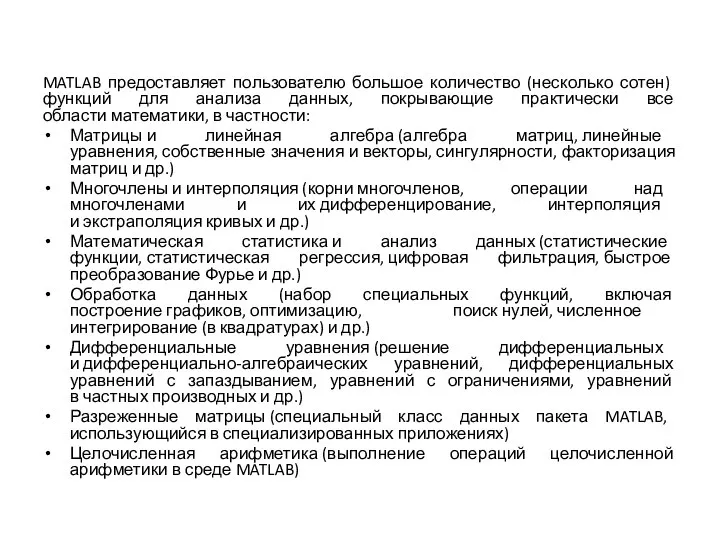 MATLAB предоставляет пользователю большое количество (несколько сотен) функций для анализа данных, покрывающие практически все области математики, в частности:

• Матрицы и линейная алгебра (алгебра матриц, линейные уравнения, собственные значения и векторы, сингулярности, факторизация матриц и др.)
• Многочлены и интерполяция (корни многочленов, операции над многочленами и их дифференцирование, интерполяция и экстраполяция кривых и др.)
• Математическая статистика и анализ данных (статистические функции, статистическая регрессия, цифровая фильтрация, быстрое преобразование Фурье и др.)
• Обработка данных (набор специальных функций, включая построение графиков, оптимизацию, поиск нулей, численное интегрирование (в квадратурах) и др.)
• Дифференциальные уравнения (решение дифференциальных и дифференциально-алгебраических уравнений, дифференциальных уравнений с запаздыванием, уравнений с ограничениями, уравнений в частных производных и др.)
• Разреженные матрицы (специальный класс данных пакета MATLAB, использующийся в специализированных приложениях)
• Целочисленная арифметика (выполнение операций целочисленной арифметики в среде MATLAB)